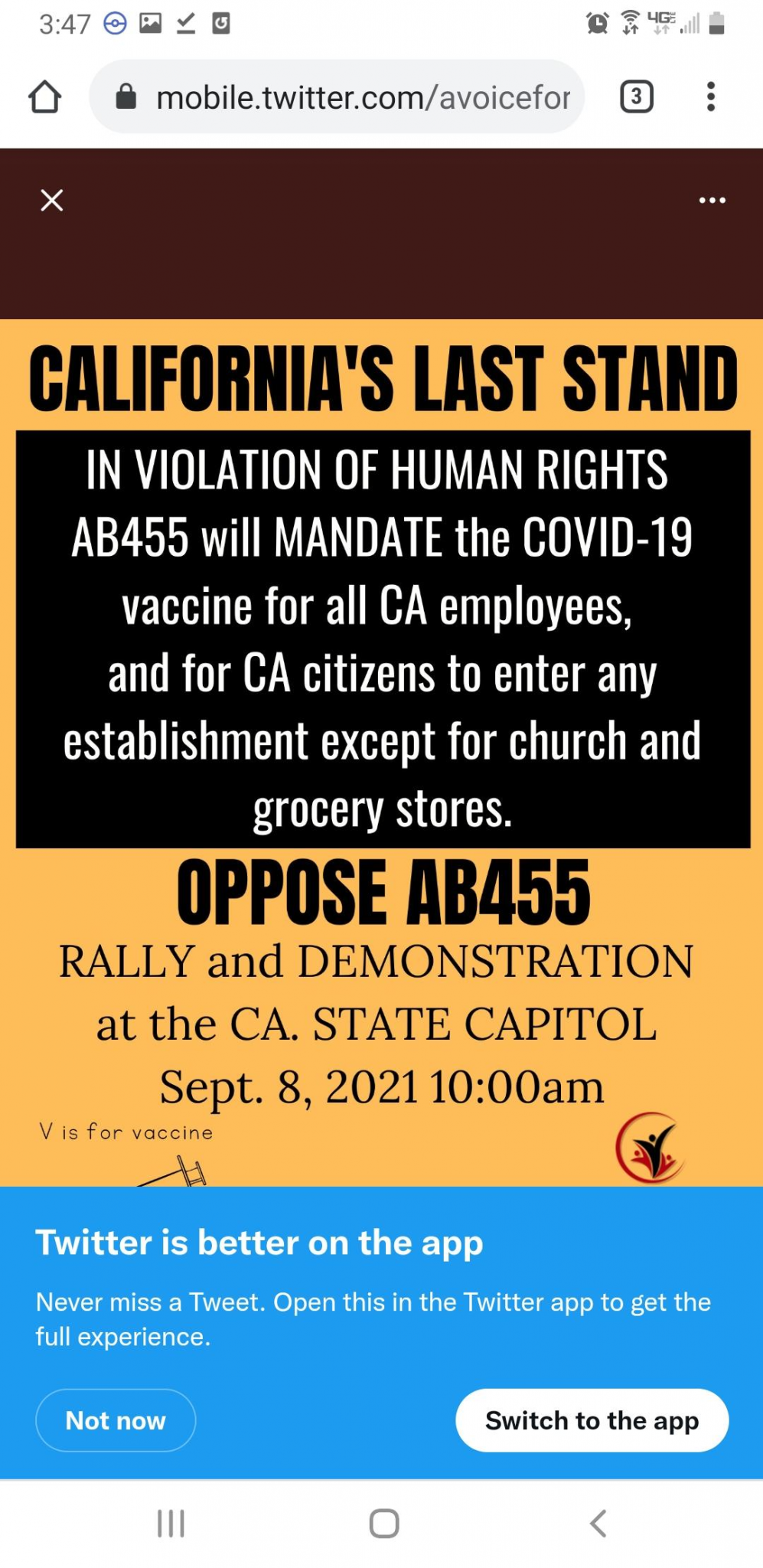 3:47

4G

mobile.twitter.com/avoicefor

3

CALIFORNIA'S LAST STAND

IN VIOLATION OF HUMAN RIGHTS AB455 will MANDATE the COVID-19 vaccine for all CA employees, and for CA citizens to enter any establishment except for church and grocery stores.

OPPOSE AB455

RALLY and DEMONSTRATION at the CA. STATE CAPITOL Sept. 8, 2021 10:00am

V is for vaccine

Twitter is better on the app

Never miss a Tweet. Open this in the Twitter app to get the full experience.

Not now

Switch to the app